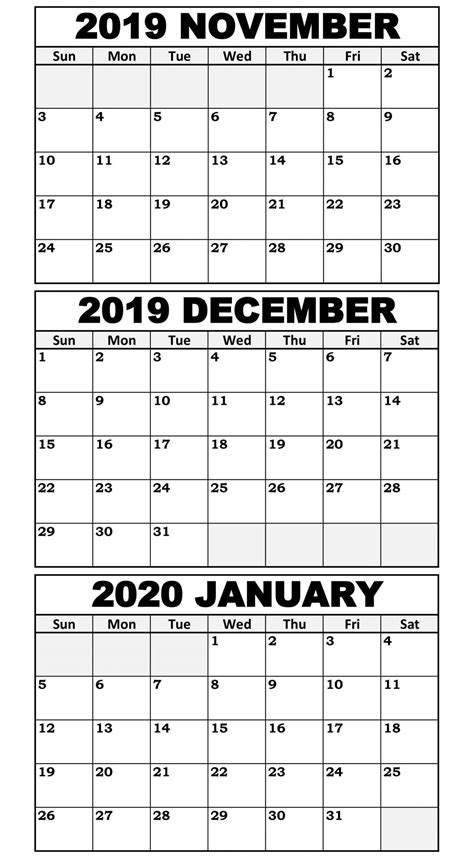 2019 NOVEMBER

| Sun | Mon | Tue | Wed | Thu | Fri | Sat |
|---|---|---|---|---|---|---|
| | | | | | 1 | 2 |
| 3 | 4 | 5 | 6 | 7 | 8 | 9 |
| 10 | 11 | 12 | 13 | 14 | 15 | 16 |
| 17 | 18 | 19 | 20 | 21 | 22 | 23 |
| 24 | 25 | 26 | 27 | 28 | 29 | 30 |

2019 DECEMBER

| Sun | Mon | Tue | Wed | Thu | Fri | Sat |
|---|---|---|---|---|---|---|
| 1 | 2 | 3 | 4 | 5 | 6 | 7 |
| 8 | 9 | 10 | 11 | 12 | 13 | 14 |
| 15 | 16 | 17 | 18 | 19 | 20 | 21 |
| 22 | 23 | 24 | 25 | 26 | 27 | 28 |
| 29 | 30 | 31 | | | | |

2020 JANUARY

| Sun | Mon | Tue | Wed | Thu | Fri | Sat |
|---|---|---|---|---|---|---|
| | | | 1 | 2 | 3 | 4 |
| 5 | 6 | 7 | 8 | 9 | 10 | 11 |
| 12 | 13 | 14 | 15 | 16 | 17 | 18 |
| 19 | 20 | 21 | 22 | 23 | 24 | 25 |
| 26 | 27 | 28 | 29 | 30 | 31 | |